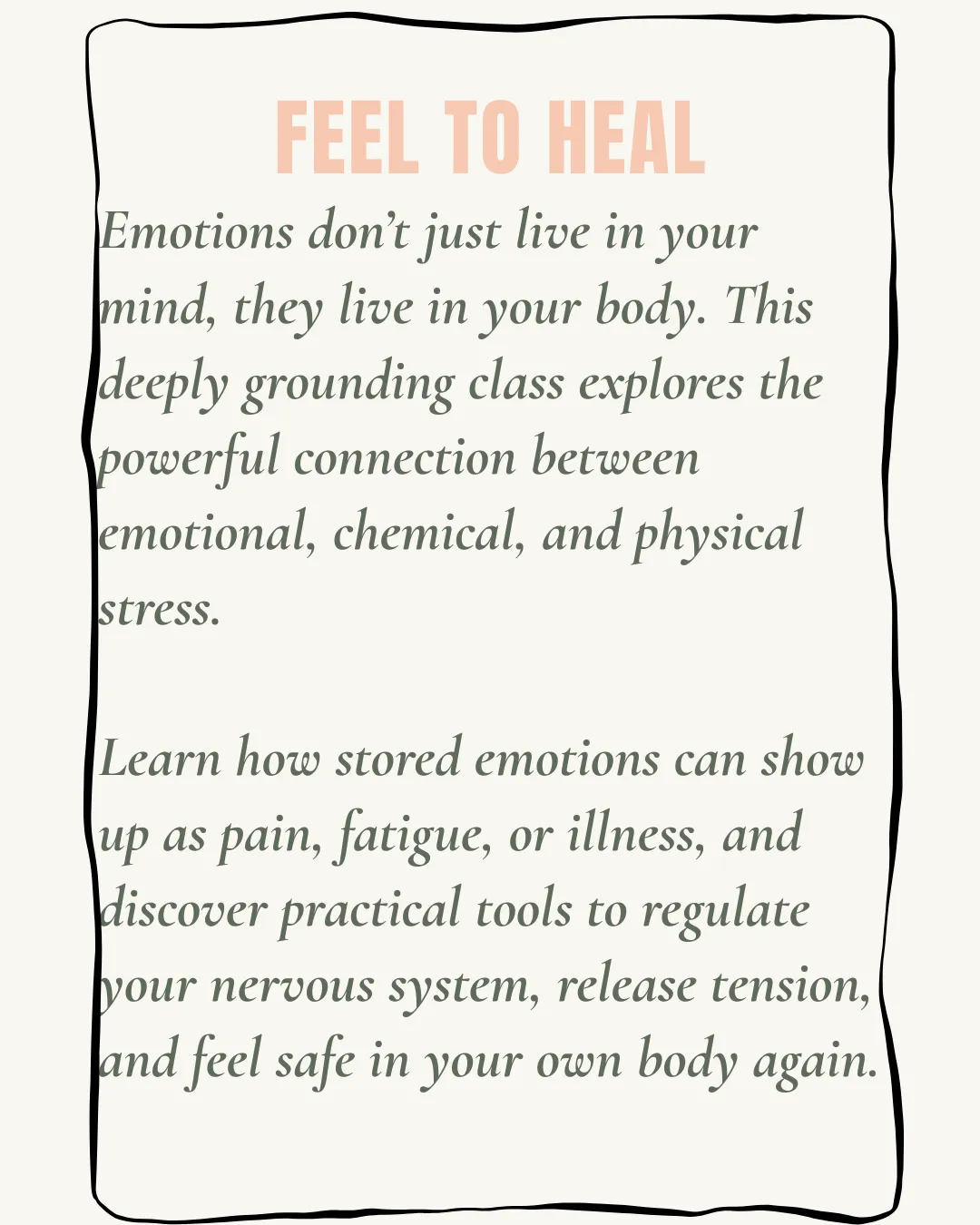 FEEL TO HEAL

Emotions don't just live in your mind, they live in your body. This deeply grounding class explores the powerful connection between emotional, chemical, and physical stress.

Learn how stored emotions can show up as pain, fatigue, or illness, and discover practical tools to regulate your nervous system, release tension, and feel safe in your own body again.